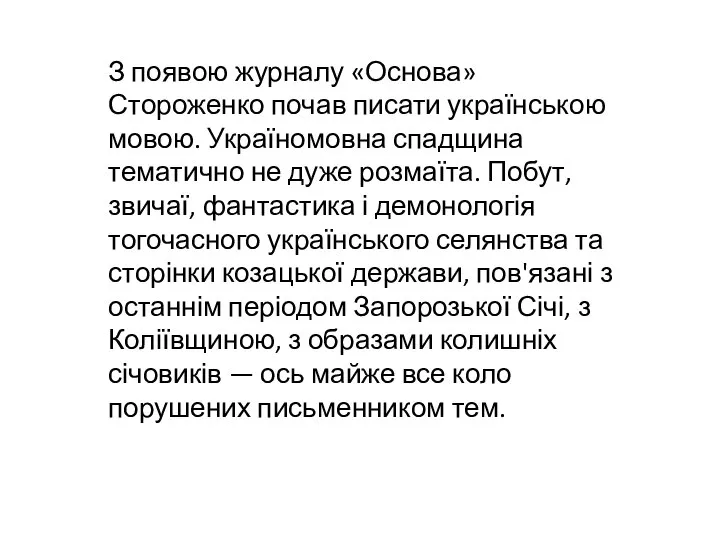 З появою журналу «Основа» Стороженко почав писати українською мовою. Україномовна спадщина тематично не дуже розмаїта. Побут, звичаї, фантастика і демонологія тогочасного українського селянства та сторінки козацької держави, пов'язані з останнім періодом Запорозької Січі, з Коліївщиною, з образами колишніх січовиків — ось майже все коло порушених письменником тем.